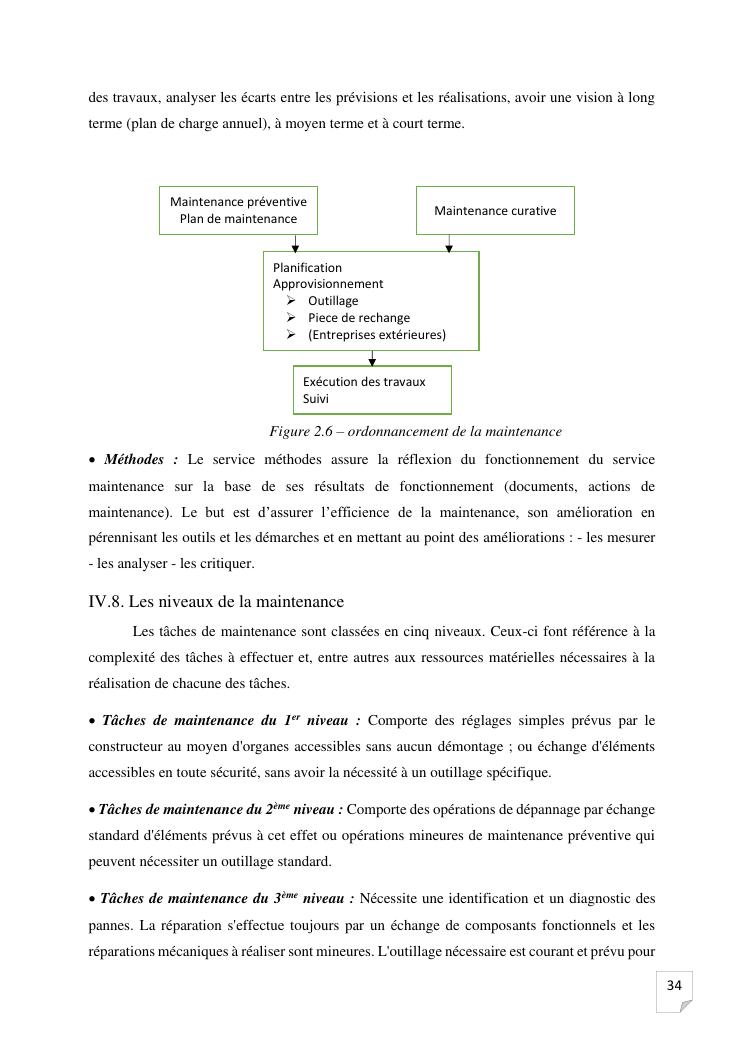 des travaux, analyser les écarts entre les prévisions et les réalisations, avoir une vision à long terme (plan de charge annuel), à moyen terme et à court terme.

Maintenance préventive
Plan de maintenance

Maintenance curative

Planification
Approvisionnement
➢ Outillage
➢ Piece de rechange
➢ (Entreprises extérieures)

Exécution des travaux
Suivi

Figure 2.6 – ordonnancement de la maintenance

• Méthodes : Le service méthodes assure la réflexion du fonctionnement du service maintenance sur la base de ses résultats de fonctionnement (documents, actions de maintenance). Le but est d'assurer l'efficience de la maintenance, son amélioration en pérennisant les outils et les démarches et en mettant au point des améliorations : - les mesurer - les analyser - les critiquer.

IV.8. Les niveaux de la maintenance

Les tâches de maintenance sont classées en cinq niveaux. Ceux-ci font référence à la complexité des tâches à effectuer et, entre autres aux ressources matérielles nécessaires à la réalisation de chacune des tâches.

• Tâches de maintenance du 1$^{er}$ niveau : Comporte des réglages simples prévus par le constructeur au moyen d'organes accessibles sans aucun démontage ; ou échange d'éléments accessibles en toute sécurité, sans avoir la nécessité à un outillage spécifique.

• Tâches de maintenance du 2$^{ème}$ niveau : Comporte des opérations de dépannage par échange standard d'éléments prévus à cet effet ou opérations mineures de maintenance préventive qui peuvent nécessiter un outillage standard.

• Tâches de maintenance du 3$^{ème}$ niveau : Nécessite une identification et un diagnostic des pannes. La réparation s'effectue toujours par un échange de composants fonctionnels et les réparations mécaniques à réaliser sont mineures. L'outillage nécessaire est courant et prévu pour

34